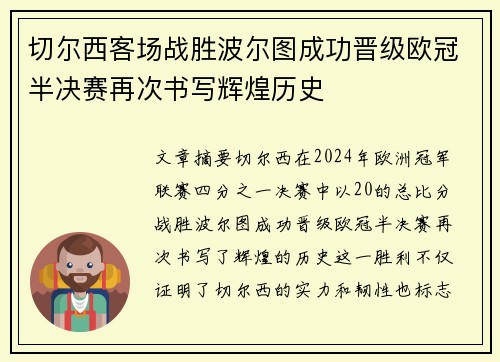 切尔西客场战胜波尔图成功晋级欧冠半决赛再次书写辉煌历史

文章摘要切尔西在2024年欧洲冠军联赛四分之一决赛中以20的总比分战胜波尔图成功晋级欧冠半决赛再次书写了辉煌的历史这一胜利不仅证明了切尔西的实力和韧性也标志